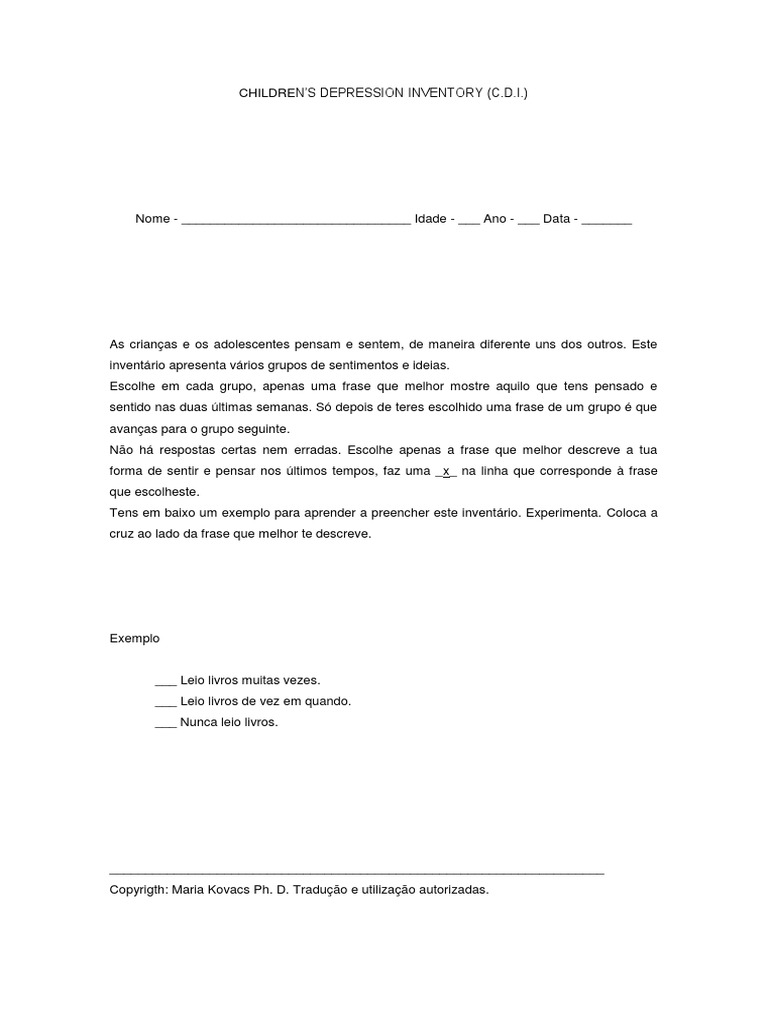 CHILDREN'S DEPRESSION INVENTORY (C.D.I.)

Nome - ________________________________ Idade - ___ Ano - ___ Data - _______

As crianças e os adolescentes pensam e sentem, de maneira diferente uns dos outros. Este inventário apresenta vários grupos de sentimentos e ideias.
Escolhe em cada grupo, apenas uma frase que melhor mostre aquilo que tens pensado e sentido nas duas últimas semanas. Só depois de teres escolhido uma frase de um grupo é que avanças para o grupo seguinte.
Não há respostas certas nem erradas. Escolhe apenas a frase que melhor descreve a tua forma de sentir e pensar nos últimos tempos, faz uma _x_ na linha que corresponde à frase que escolheste.
Tens em baixo um exemplo para aprender a preencher este inventário. Experimenta. Coloca a cruz ao lado da frase que melhor te descreve.

Exemplo

___ Leio livros muitas vezes.
___ Leio livros de vez em quando.
___ Nunca leio livros.

Copyrigth: Maria Kovacs Ph. D. Tradução e utilização autorizadas.